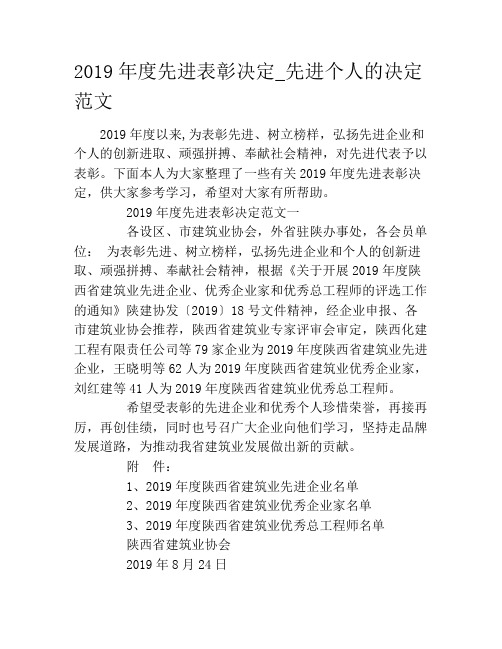 2019 年度先进表彰决定_先进个人的决定范文

2019 年度以来,为表彰先进、树立榜样，弘扬先进企业和个人的创新进取、顽强拼搏、奉献社会精神，对先进代表予以表彰。下面本人为大家整理了一些有关 2019 年度先进表彰决定，供大家参考学习，希望对大家有所帮助。

2019 年度先进表彰决定范文一

各设区、市建筑业协会，外省驻陕办事处，各会员单位： 为表彰先进、树立榜样，弘扬先进企业和个人的创新进取、顽强拼搏、奉献社会精神，根据《关于开展 2019 年度陕西省建筑业先进企业、优秀企业家和优秀总工程师的评选工作的通知》陕建协发〔2019〕18 号文件精神，经企业申报、各市建筑业协会推荐，陕西省建筑业专家评审会审定，陕西化建工程有限责任公司等 79 家企业为 2019 年度陕西省建筑业先进企业，王晓明等 62 人为 2019 年度陕西省建筑业优秀企业家，刘红建等 41 人为 2019 年度陕西省建筑业优秀总工程师。

希望受表彰的先进企业和优秀个人珍惜荣誉，再接再厉，再创佳绩，同时也号召广大企业向他们学习，坚持走品牌发展道路，为推动我省建筑业发展做出新的贡献。

附 件：

1、2019 年度陕西省建筑业先进企业名单

2、2019 年度陕西省建筑业优秀企业家名单

3、2019 年度陕西省建筑业优秀总工程师名单

陕西省建筑业协会

2019 年 8 月 24 日